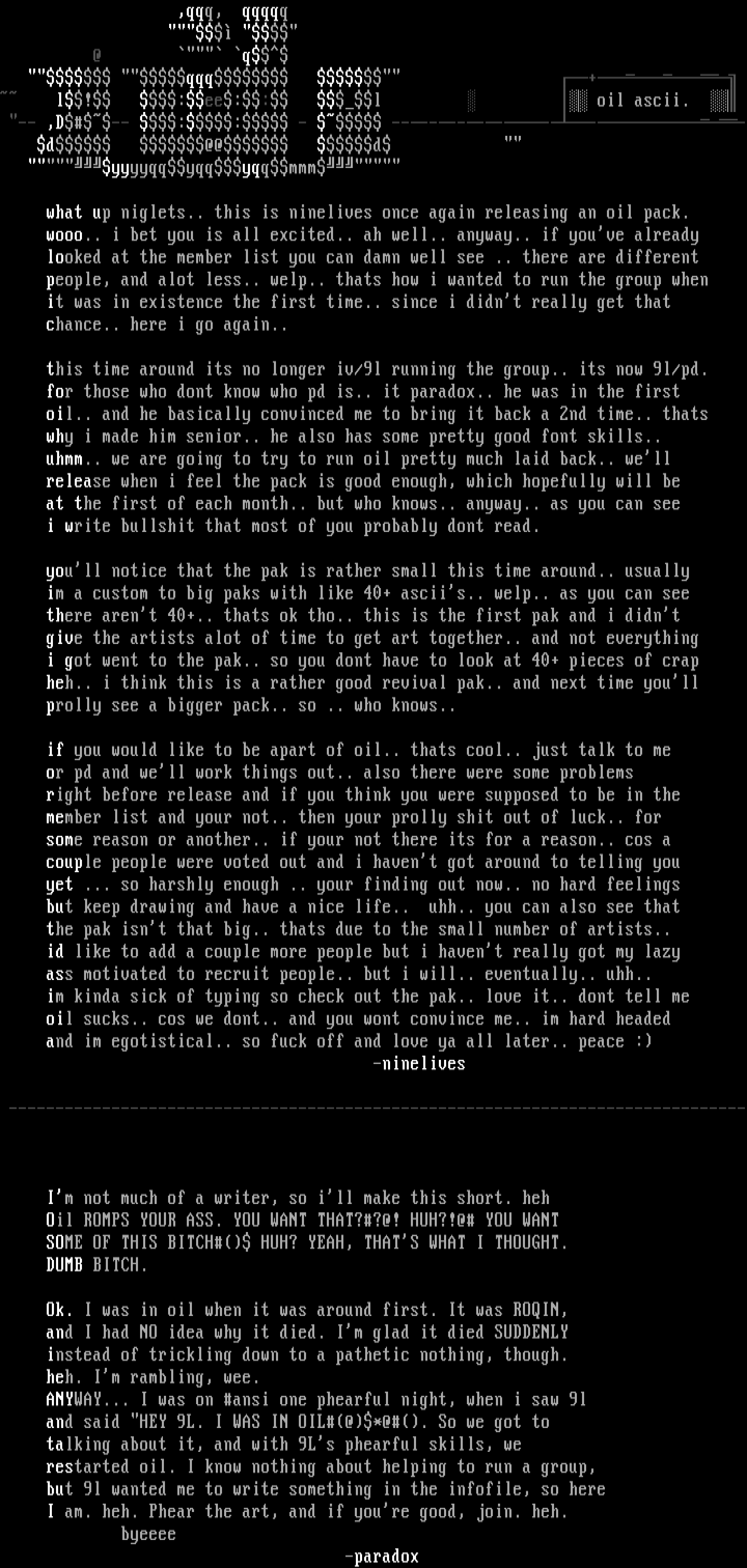 oil ascii.

what up niglets.. this is ninelives once again releasing an oil pack. wooo.. i bet you is all excited.. ah well.. anyway.. if you've already looked at the member list you can damn well see .. there are different people, and alot less.. welp.. thats how i wanted to run the group when it was in existence the first time.. since i didn't really get that chance.. here i go again..

this time around its no longer iv/9l running the group.. its now 9l/pd. for those who dont know who pd is.. it paradox.. he was in the first oil.. and he basically convinced me to bring it back a 2nd time.. thats why i made him senior.. he also has some pretty good font skills.. uhmm.. we are going to try to run oil pretty much laid back.. we'll release when i feel the pack is good enough, which hopefully will be at the first of each month.. but who knows.. anyway.. as you can see i write bullshit that most of you probably dont read.

you'll notice that the pak is rather small this time around.. usually im a custom to big paks with like 40+ ascii's.. welp.. as you can see there aren't 40+.. thats ok tho.. this is the first pak and i didn't give the artists alot of time to get art together.. and not everything i got went to the pak.. so you dont have to look at 40+ pieces of crap heh.. i think this is a rather good revival pak.. and next time you'll prolly see a bigger pack.. so .. who knows..

if you would like to be apart of oil.. thats cool.. just talk to me or pd and we'll work things out.. also there were some problems right before release and if you think you were supposed to be in the member list and your not.. then your prolly shit out of luck.. for some reason or another.. if your not there its for a reason.. cos a couple people were voted out and i haven't got around to telling you yet ... so harshly enough .. your finding out now.. no hard feelings but keep drawing and have a nice life.. uhh.. you can also see that the pak isn't that big.. thats due to the small number of artists.. id like to add a couple more people but i haven't really got my lazy ass motivated to recruit people.. but i will.. eventually.. uhh.. im kinda sick of typing so check out the pak.. love it.. dont tell me oil sucks.. cos we dont.. and you wont convince me.. im hard headed and im egotistical.. so fuck off and love ya all later.. peace :)
-ninelives

I'm not much of a writer, so i'll make this short. heh
Oil ROMPS YOUR ASS. YOU WANT THAT?#?@! HUH?!@# YOU WANT SOME OF THIS BITCH#()$ HUH? YEAH, THAT'S WHAT I THOUGHT. DUMB BITCH.

Ok. I was in oil when it was around first. It was ROQIN, and I had NO idea why it died. I'm glad it died SUDDENLY instead of trickling down to a pathetic nothing, though. heh. I'm rambling, wee.
ANYWAY... I was on #ansi one phearful night, when i saw 9l and said "HEY 9L. I WAS IN OIL#(@)$*@#(). So we got to talking about it, and with 9L's phearful skills, we restarted oil. I know nothing about helping to run a group, but 9l wanted me to write something in the infofile, so here I am. heh. Phear the art, and if you're good, join. heh.
byeeee
-paradox